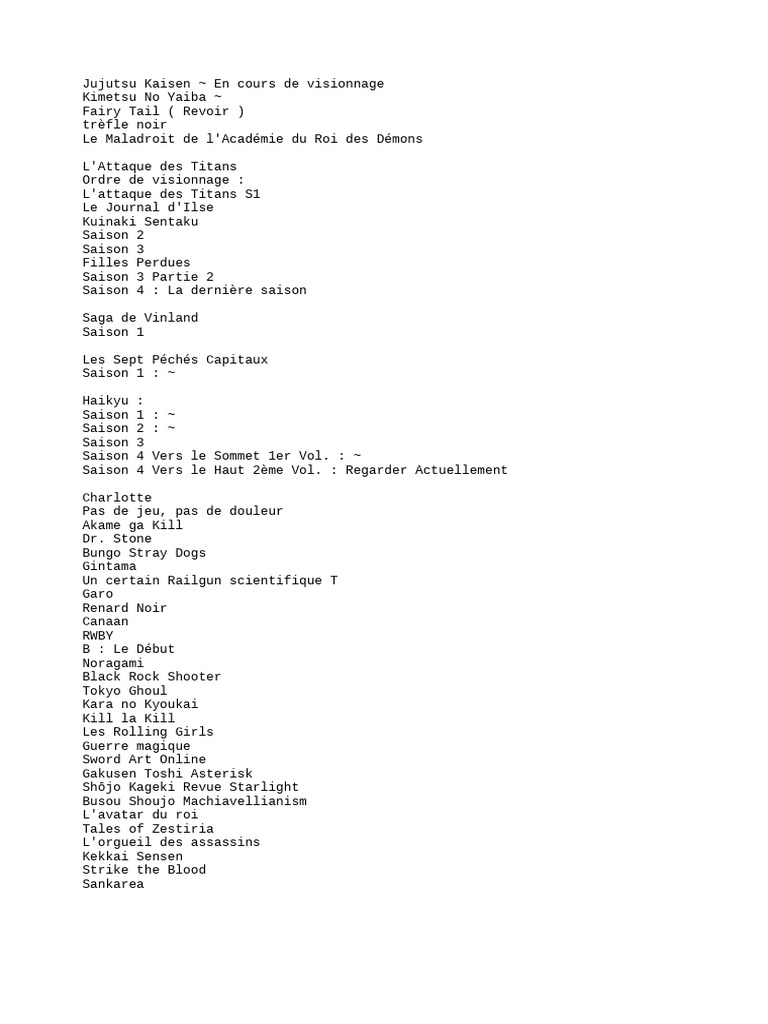 Jujutsu Kaisen ~ En cours de visionnage
Kimetsu No Yaiba ~
Fairy Tail ( Revoir )
trèfle noir
Le Maladroit de l'Académie du Roi des Démons

L'Attaque des Titans
Ordre de visionnage :
L'attaque des Titans S1
Le Journal d'Ilse
Kuinaki Sentaku
Saison 2
Saison 3
Filles Perdues
Saison 3 Partie 2
Saison 4 : La dernière saison

Saga de Vinland
Saison 1

Les Sept Péchés Capitaux
Saison 1 : ~

Haikyu :
Saison 1 : ~
Saison 2 : ~
Saison 3
Saison 4 Vers le Sommet 1er Vol. : ~
Saison 4 Vers le Haut 2ème Vol. : Regarder Actuellement

Charlotte
Pas de jeu, pas de douleur
Akame ga Kill
Dr. Stone
Bungo Stray Dogs
Gintama
Un certain Railgun scientifique T
Garo
Renard Noir
Canaan
RWBY
B : Le Début
Noragami
Black Rock Shooter
Tokyo Ghoul
Kara no Kyoukai
Kill la Kill
Les Rolling Girls
Guerre magique
Sword Art Online
Gakusen Toshi Asterisk
Shōjo Kageki Revue Starlight
Busou Shoujo Machiavellianism
L'avatar du roi
Tales of Zestiria
L'orgueil des assassins
Kekkai Sensen
Strike the Blood
Sankarea